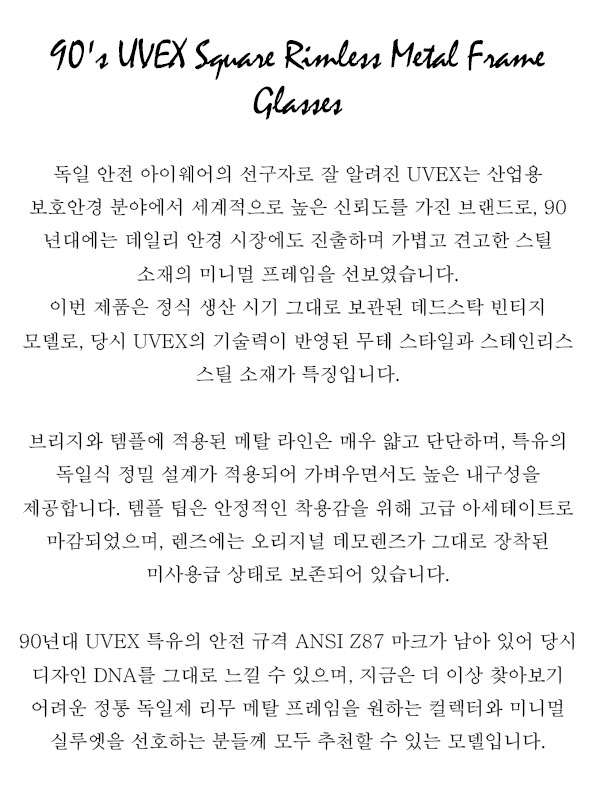 90's UVEX Square Rimless Metal Frame Glasses

독일 안전 아이웨어의 선구자로 잘 알려진 UVEX는 산업용 보호안경 분야에서 세계적으로 높은 신뢰도를 가진 브랜드로, 90년대에는 데일리 안경 시장에도 진출하며 가볍고 견고한 스틸 소재의 미니멀 프레임을 선보였습니다.
이번 제품은 정식 생산 시기 그대로 보관된 데드스탁 빈티지 모델로, 당시 UVEX의 기술력이 반영된 무테 스타일과 스테인리스 스틸 소재가 특징입니다.

브리지와 템플에 적용된 메탈 라인은 매우 얇고 단단하며, 특유의 독일식 정밀 설계가 적용되어 가벼우면서도 높은 내구성을 제공합니다. 템플 팁은 안정적인 착용감을 위해 고급 아세테이트로 마감되었으며, 렌즈에는 오리지널 데모렌즈가 그대로 장착된 미사용급 상태로 보존되어 있습니다.

90년대 UVEX 특유의 안전 규격 ANSI Z87 마크가 남아 있어 당시 디자인 DNA를 그대로 느낄 수 있으며, 지금은 더 이상 찾아보기 어려운 정통 독일제 리무 메탈 프레임을 원하는 컬렉터와 미니멀 실루엣을 선호하는 분들께 모두 추천할 수 있는 모델입니다.